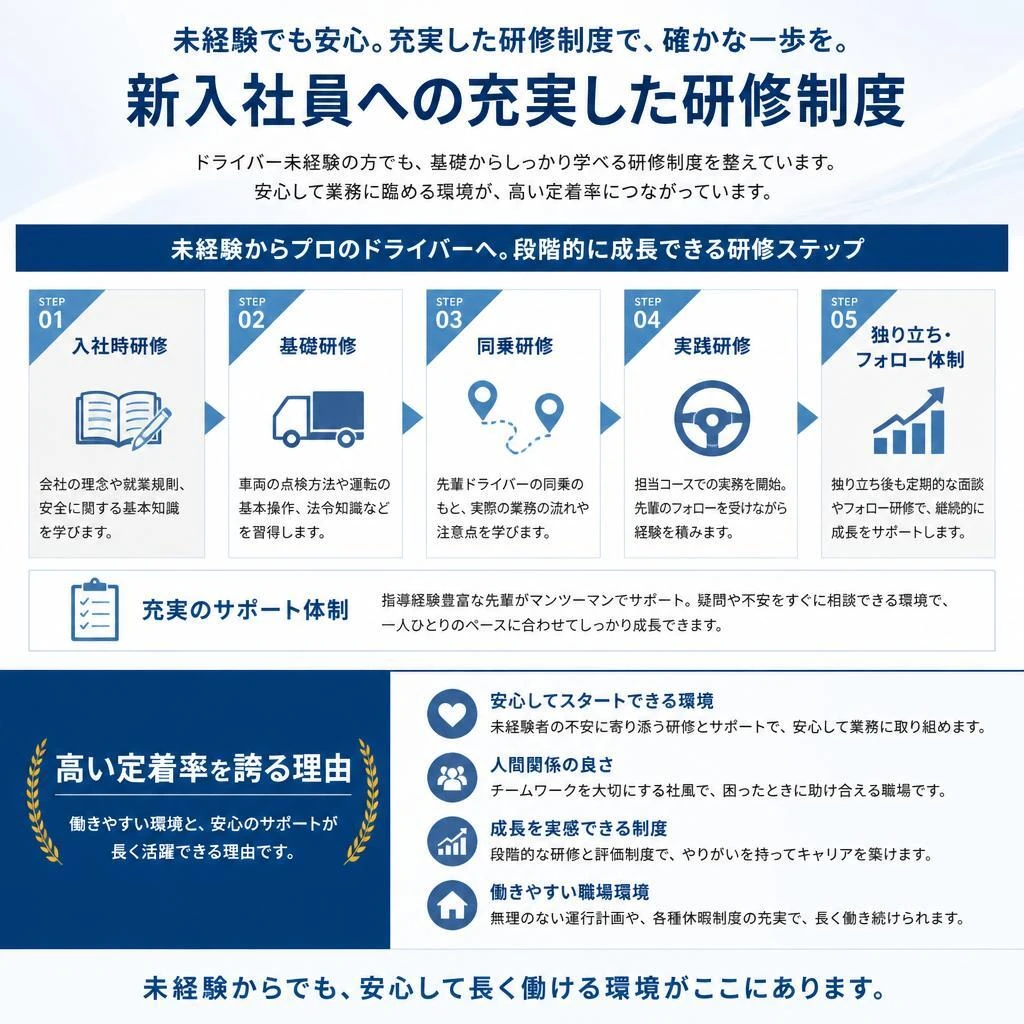 未経験でも安心。充実した研修制度で、確かな一歩を。

新入社員への充実した研修制度

ドライバー未経験の方でも、基礎からしっかり学べる研修制度を整えています。
安心して業務に臨める環境が、高い定着率につながっています。

未経験からプロのドライバーへ。段階的に成長できる研修ステップ

STEP 01
入社時研修
会社の理念や就業規則、安全に関する基本知識を学びます。

STEP 02
基礎研修
車両の点検方法や運転の基本操作、法令知識などを習得します。

STEP 03
同乗研修
先輩ドライバーの同乗のもと、実際の業務の流れや注意点を学びます。

STEP 04
実践研修
担当コースでの実務を開始。先輩のフォローを受けながら経験を積みます。

STEP 05
独り立ち・フォロー体制
独り立ち後も定期的な面談やフォロー研修で、継続的に成長をサポートします。

充実のサポート体制
指導経験豊富な先輩がマンツーマンでサポート。疑問や不安をすぐに相談できる環境で、一人ひとりのペースに合わせてしっかり成長できます。

高い定着率を誇る理由
働きやすい環境と、安心のサポートが長く活躍できる理由です。

安心してスタートできる環境
未経験者の不安に寄り添う研修とサポートで、安心して業務に取り組めます。

人間関係の良さ
チームワークを大切にする社風で、困ったときに助け合える職場です。

成長を実感できる制度
段階的な研修と評価制度で、やりがいを持ってキャリアを築けます。

働きやすい職場環境
無理のない運行計画や、各種休暇制度の充実で、長く働き続けられます。

未経験からでも、安心して長く働ける環境がここにあります。